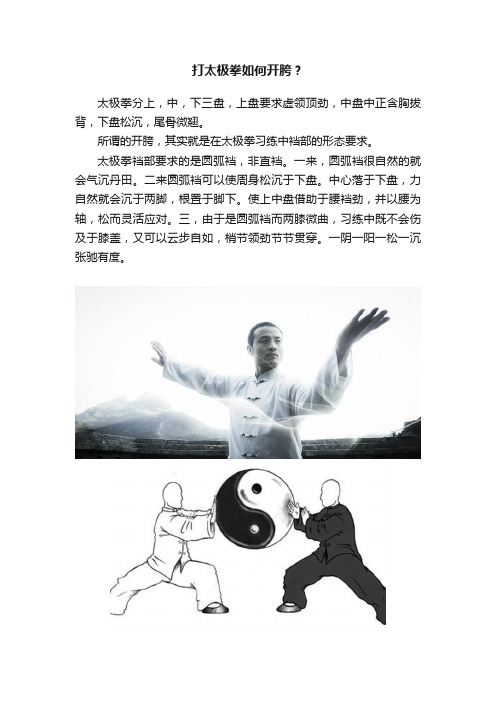 打太极拳如何开胯？

太极拳分上，中，下三盘，上盘要求虚领顶劲，中盘中正含胸拔背，下盘松沉，尾骨微翘。

所谓的开胯，其实就是在太极拳习练中裆部的形态要求。

太极拳裆部要求的是圆弧裆，非直裆。一来，圆弧裆很自然的就会气沉丹田。二来圆弧裆可以使周身松沉于下盘。中心落于下盘，力自然就会沉于两脚，根置于脚下。使上中盘借助于腰裆劲，并以腰为轴，松而灵活应对。三，由于是圆弧裆而两膝微曲，习练中既不会伤及于膝盖，又可以云步自如，梢节领劲节节贯穿。一阴一阳一松一沉张驰有度。